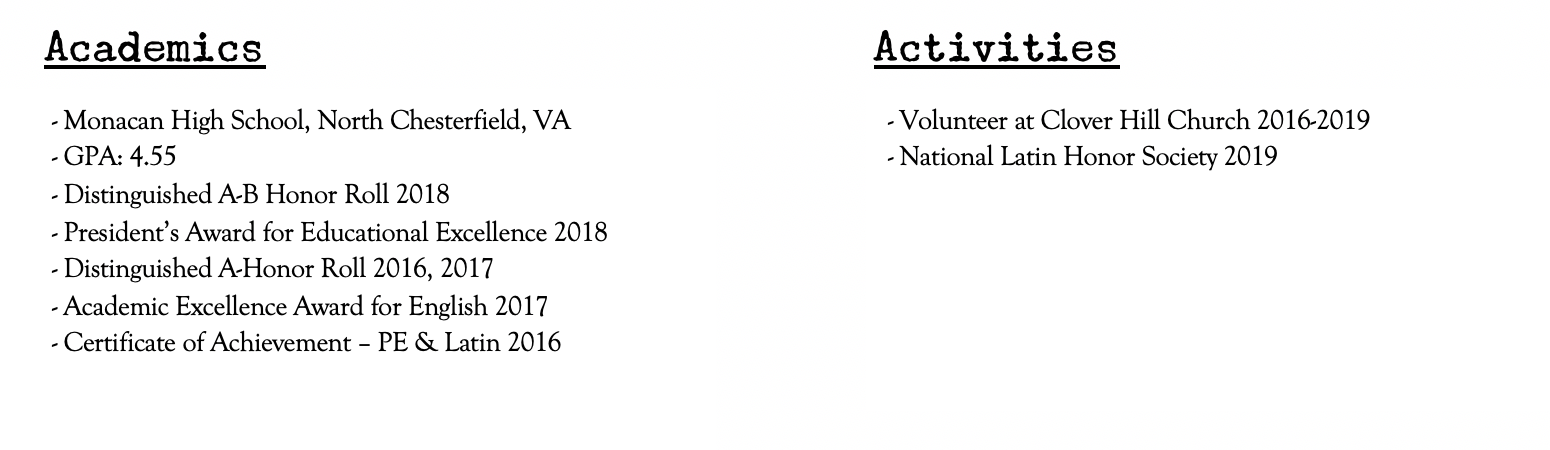 Academics

- Monacan High School, North Chesterfield, VA
- GPA: 4.55
- Distinguished A-B Honor Roll 2018
- President's Award for Educational Excellence 2018
- Distinguished A-Honor Roll 2016, 2017
- Academic Excellence Award for English 2017
- Certificate of Achievement – PE & Latin 2016

Activities

- Volunteer at Clover Hill Church 2016-2019
- National Latin Honor Society 2019